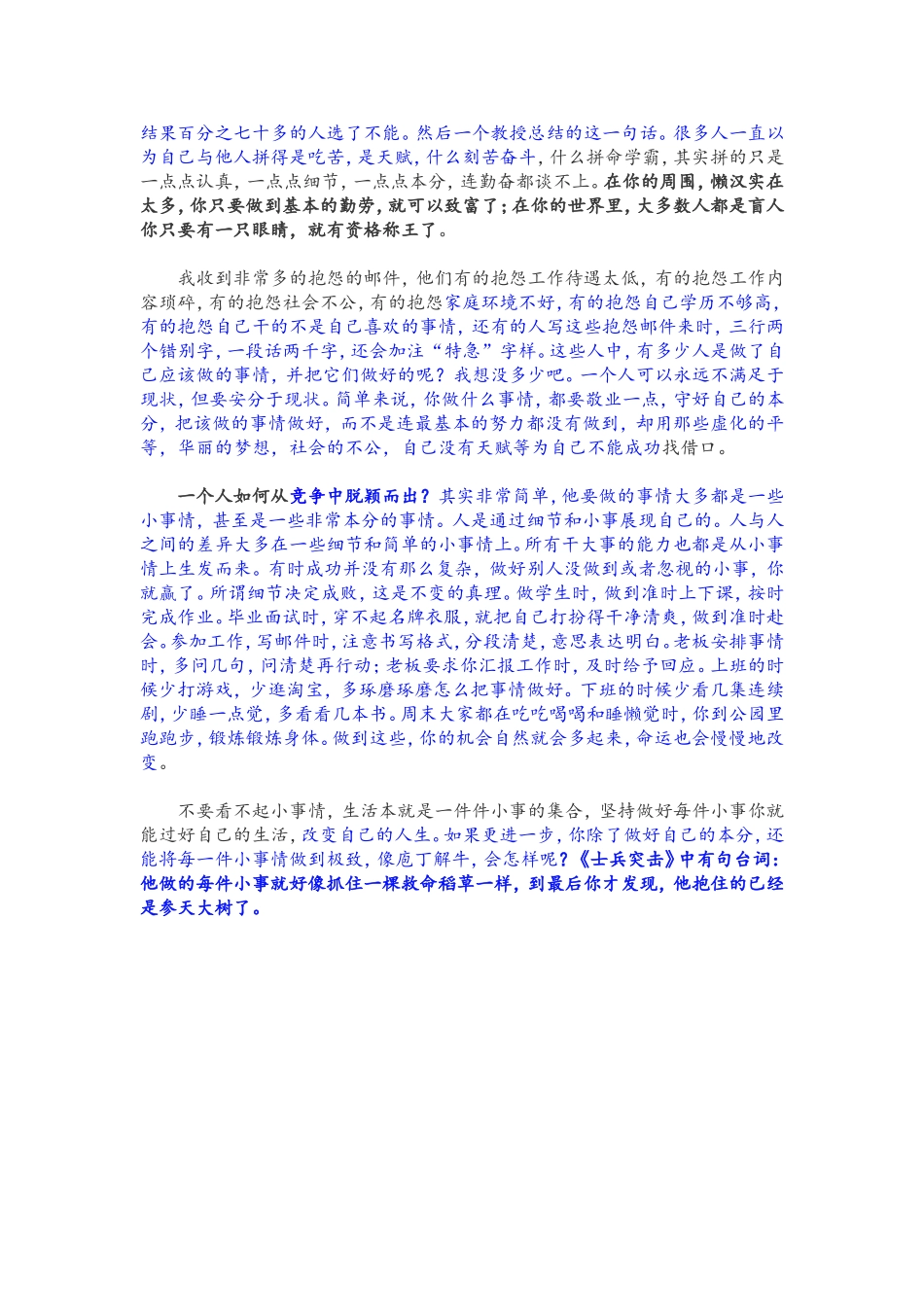 结果百分之七十多的人选了不能。然后一个教授总结的这一句话。很多人一直以为自己与他人拼得是吃苦，是天赋，什么刻苦奋斗，什么拼命学霸，其实拼的只是一点点认真，一点点细节，一点点本分，连勤奋都谈不上。在你的周围，懒汉实在太多，你只要做到基本的勤劳，就可以致富了；在你的世界里，大多数人都是盲人你只要有一只眼睛，就有资格称王了。

我收到非常多的抱怨的邮件，他们有的抱怨工作待遇太低，有的抱怨工作内容琐碎，有的抱怨社会不公，有的抱怨家庭环境不好，有的抱怨自己学历不够高，有的抱怨自己干的不是自己喜欢的事情，还有的人写这些抱怨邮件来时，三行两个错别字，一段话两千字，还会加注“特急”字样。这些人中，有多少人是做了自己应该做的事情，并把它们做好的呢？我想没多少吧。一个人可以永远不满足于现状，但要安分于现状。简单来说，你做什么事情，都要敬业一点，守好自己的本分，把该做的事情做好，而不是连最基本的努力都没有做到，却用那些虚化的平等，华丽的梦想，社会的不公，自己没有天赋等为自己不能成功找借口。

一个人如何从竞争中脱颖而出？其实非常简单，他要做的事情大多都是一些小事情，甚至是一些非常本分的事情。人是通过细节和小事展现自己的。人与人之间的差异大多在一些细节和简单的小事情上。所有干大事的能力也都是从小事情上生发而来。有时成功并没有那么复杂，做好别人没做到或者忽视的小事，你就赢了。所谓细节决定成败，这是不变的真理。做学生时，做到准时上下课，按时完成作业。毕业面试时，穿不起名牌衣服，就把自己打扮得干净清爽，做到准时赴会。参加工作，写邮件时，注意书写格式，分段清楚，意思表达明白。老板安排事情时，多问几句，问清楚再行动；老板要求你汇报工作时，及时给予回应。上班的时候少打游戏，少逛淘宝，多琢磨琢磨怎么把事情做好。下班的时候少看几集连续剧，少睡一点觉，多看看几本书。周末大家都在吃吃喝喝和睡懒觉时，你到公园里跑跑步，锻炼锻炼身体。做到这些，你的机会自然就会多起来，命运也会慢慢地改变。

不要看不起小事情，生活本就是一件件小事的集合，坚持做好每件小事你就能过好自己的生活，改变自己的人生。如果更进一步，你除了做好自己的本分，还能将每一件小事情做到极致，像庖丁解牛，会怎样呢？《士兵突击》中有句台词：他做的每件小事就好像抓住一棵救命稻草一样，到最后你才发现，他抱住的已经是参天大树了。